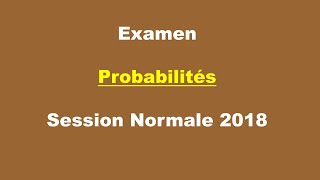 Examen

Probabilités

Session Normale 2018